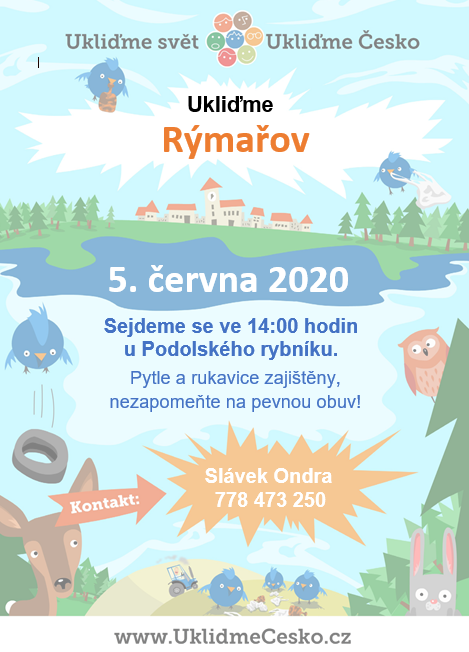 Ukliďme svět Ukliďme Česko

Ukliďme
Rýmařov

5. června 2020

Sejdeme se ve 14:00 hodin u Podolského rybníku.

Pytle a rukavice zajištěny, nezapomeňte na pevnou obuv!

Kontakt:

Slávek Ondra
778 473 250

www.UklidmeCesko.cz